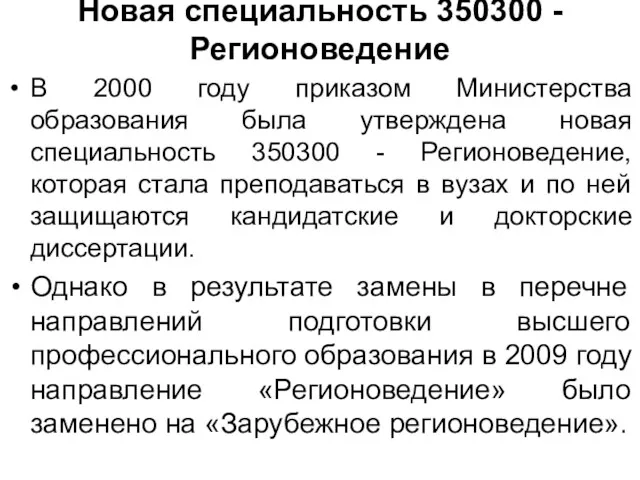 Новая специальность 350300 - Регионоведение

• В 2000 году приказом Министерства образования была утверждена новая специальность 350300 - Регионоведение, которая стала преподаваться в вузах и по ней защищаются кандидатские и докторские диссертации.

• Однако в результате замены в перечне направлений подготовки высшего профессионального образования в 2009 году направление «Регионоведение» было заменено на «Зарубежное регионоведение».